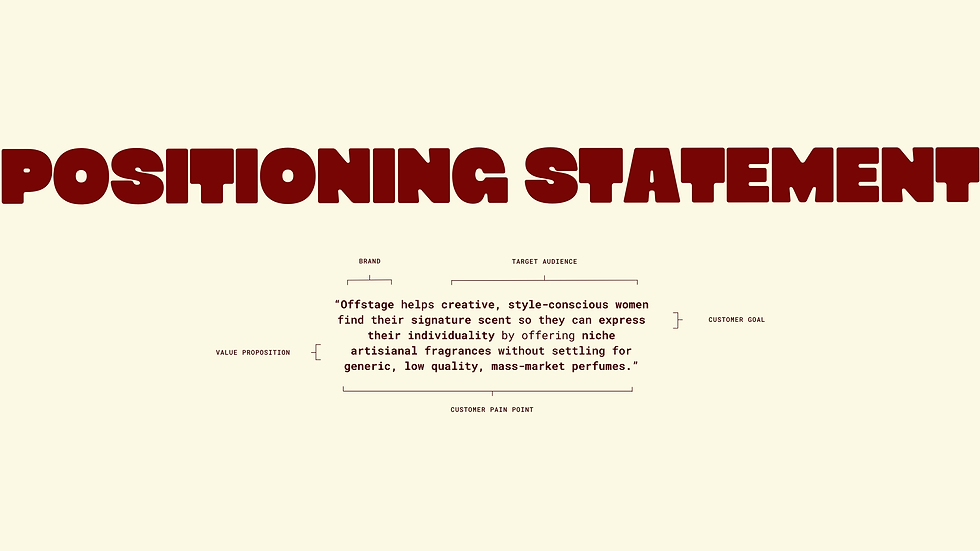 POSITIONING STATEMENT

BRAND

TARGET AUDIENCE

"Offstage helps creative, style-conscious women find their signature scent so they can express their individuality by offering niche artisianal fragrances without settling for generic, low quality, mass-market perfumes."

CUSTOMER GOAL

VALUE PROPOSITION

CUSTOMER PAIN POINT